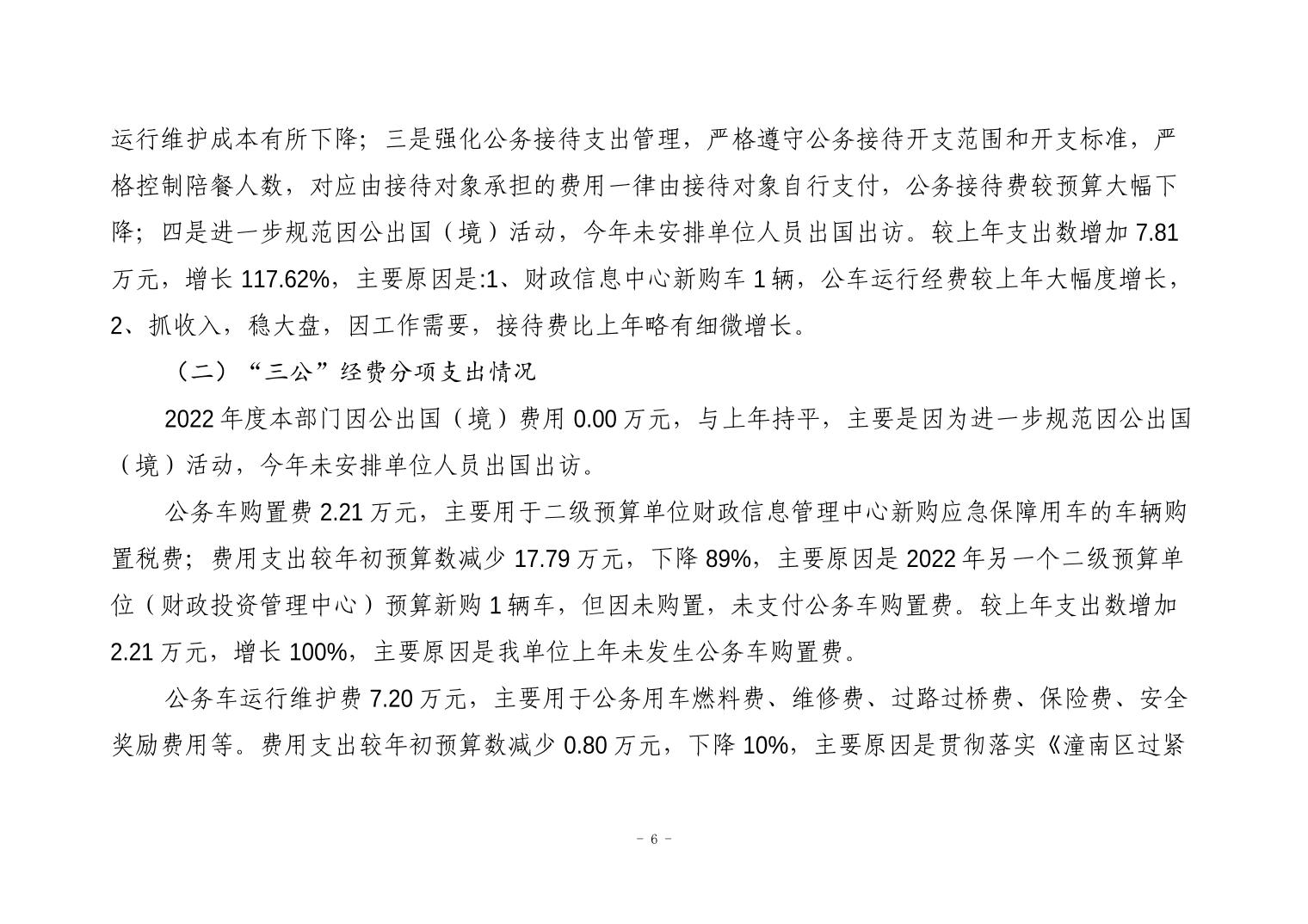 运行维护成本有所下降；三是强化公务接待支出管理，严格遵守公务接待开支范围和开支标准，严格控制陪餐人数，对应由接待对象承担的费用一律由接待对象自行支付，公务接待费较预算大幅下降；四是进一步规范因公出国（境）活动，今年未安排单位人员出国出访。较上年支出数增加 7.81 万元，增长 117.62%，主要原因是:1、财政信息中心新购车 1 辆，公车运行经费较上年大幅度增长，2、抓收入，稳大盘，因工作需要，接待费比上年略有细微增长。

（二）“三公”经费分项支出情况

2022 年度本部门因公出国（境）费用 0.00 万元，与上年持平，主要是因为进一步规范因公出国（境）活动，今年未安排单位人员出国出访。

公务车购置费 2.21 万元，主要用于二级预算单位财政信息管理中心新购应急保障用车的车辆购置税费；费用支出较年初预算数减少 17.79 万元，下降 89%，主要原因是 2022 年另一个二级预算单位（财政投资管理中心）预算新购 1 辆车，但因未购置，未支付公务车购置费。较上年支出数增加 2.21 万元，增长 100%，主要原因是我单位上年未发生公务车购置费。

公务车运行维护费 7.20 万元，主要用于公务用车燃料费、维修费、过路过桥费、保险费、安全奖励费用等。费用支出较年初预算数减少 0.80 万元，下降 10%，主要原因是贯彻落实《潼南区过紧

- 6 -